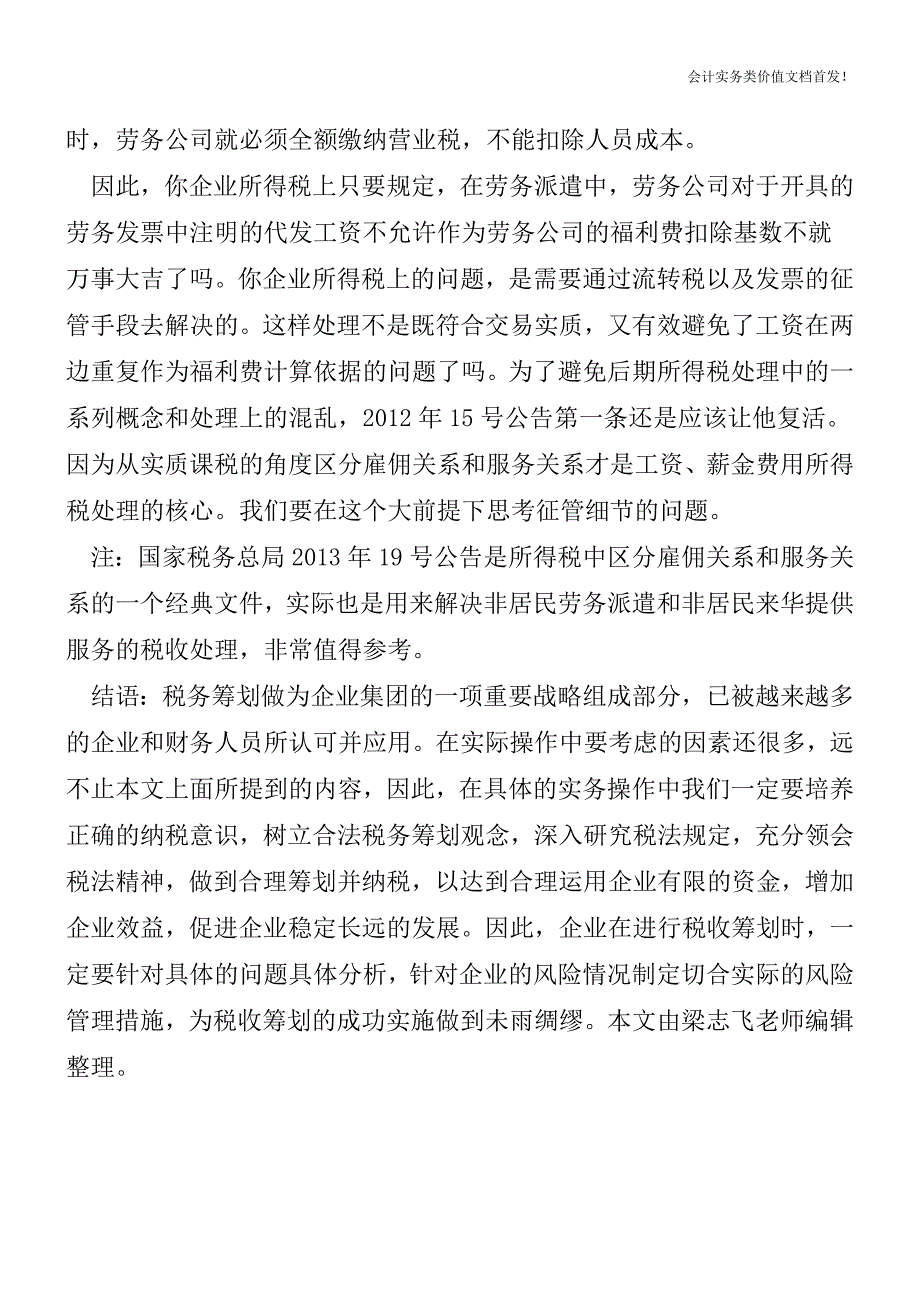 会计实务类价值文档首发!

时，劳务公司就必须全额缴纳营业税，不能扣除人员成本。

因此，你企业所得税上只要规定，在劳务派遣中，劳务公司对于开具的劳务发票中注明的代发工资不允许作为劳务公司的福利费扣除基数不就万事大吉了吗。你企业所得税上的问题，是需要通过流转税以及发票的征管手段去解决的。这样处理不是既符合交易实质，又有效避免了工资在两边重复作为福利费计算依据的问题了吗。为了避免后期所得税处理中的一系列概念和处理上的混乱，2012 年 15 号公告第一条还是应该让他复活。因为从实质课税的角度区分雇佣关系和服务关系才是工资、薪金费用所得税处理的核心。我们要在这个大前提下思考征管细节的问题。

注：国家税务总局 2013 年 19 号公告是所得税中区分雇佣关系和服务关系的一个经典文件，实际也是用来解决非居民劳务派遣和非居民来华提供服务的税收处理，非常值得参考。

结语：税务筹划做为企业集团的一项重要战略组成部分，已被越来越多的企业和财务人员所认可并应用。在实际操作中要考虑的因素还很多，远不止本文上面所提到的内容，因此，在具体的实务操作中我们一定要培养正确的纳税意识，树立合法税务筹划观念，深入研究税法规定，充分领会税法精神，做到合理筹划并纳税，以达到合理运用企业有限的资金，增加企业效益，促进企业稳定长远的发展。因此，企业在进行税收筹划时，一定要针对具体的问题具体分析，针对企业的风险情况制定切合实际的风险管理措施，为税收筹划的成功实施做到未雨绸缪。本文由梁志飞老师编辑整理。